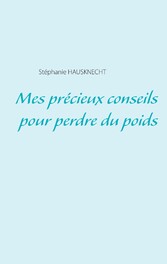 Stéphanie HAUSKNECHT

Mes précieux conseils pour perdre du poids